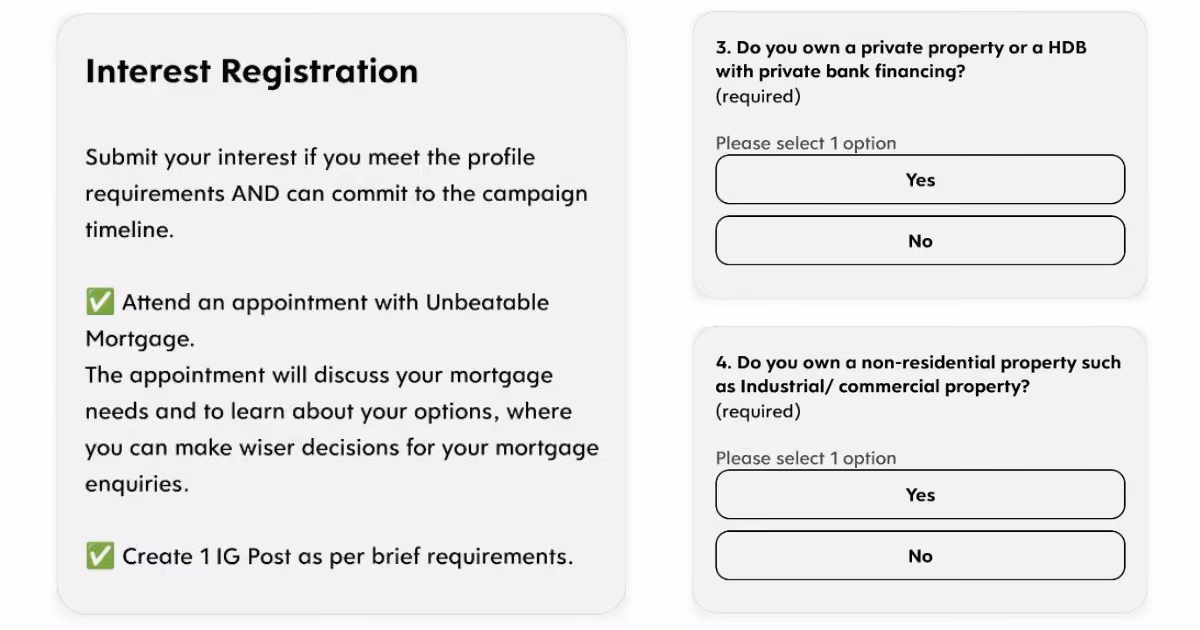 Interest Registration

Submit your interest if you meet the profile requirements AND can commit to the campaign timeline.

✅ Attend an appointment with Unbeatable Mortgage.
The appointment will discuss your mortgage needs and to learn about your options, where you can make wiser decisions for your mortgage enquiries.

✅ Create 1 IG Post as per brief requirements.

3. Do you own a private property or a HDB with private bank financing?
(required)

Please select 1 option

Yes

No

4. Do you own a non-residential property such as Industrial/ commercial property?
(required)

Please select 1 option

Yes

No